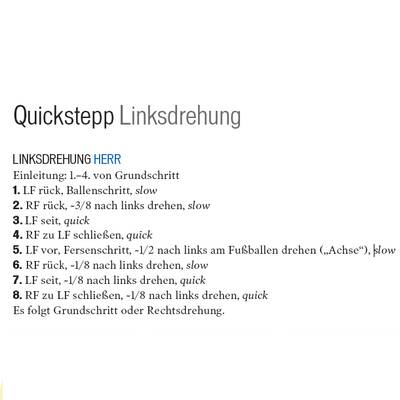 Quickstepp Linksdrehung

LINKSDREHUNG HERR
Einleitung: 1.–4. von Grundschritt
1. LF rück, Ballenschritt, slow
2. RF rück, ~3/8 nach links drehen, slow
3. LF seit, quick
4. RF zu LF schließen, quick
5. LF vor, Fersenschritt, ~1/2 nach links am Fußballen drehen („Achse“), slow
6. RF rück, ~1/8 nach links drehen, slow
7. LF seit, ~1/8 nach links drehen, quick
8. RF zu LF schließen, ~1/8 nach links drehen, quick
Es folgt Grundschritt oder Rechtsdrehung.